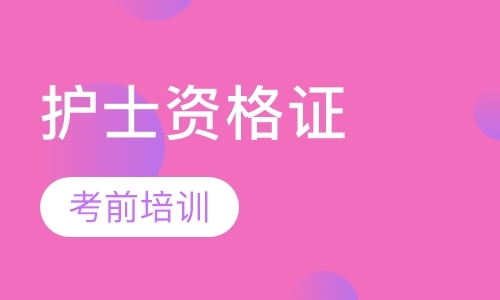 护士资格证

考前培训